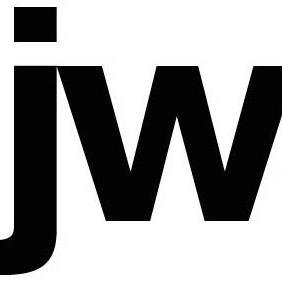 jw